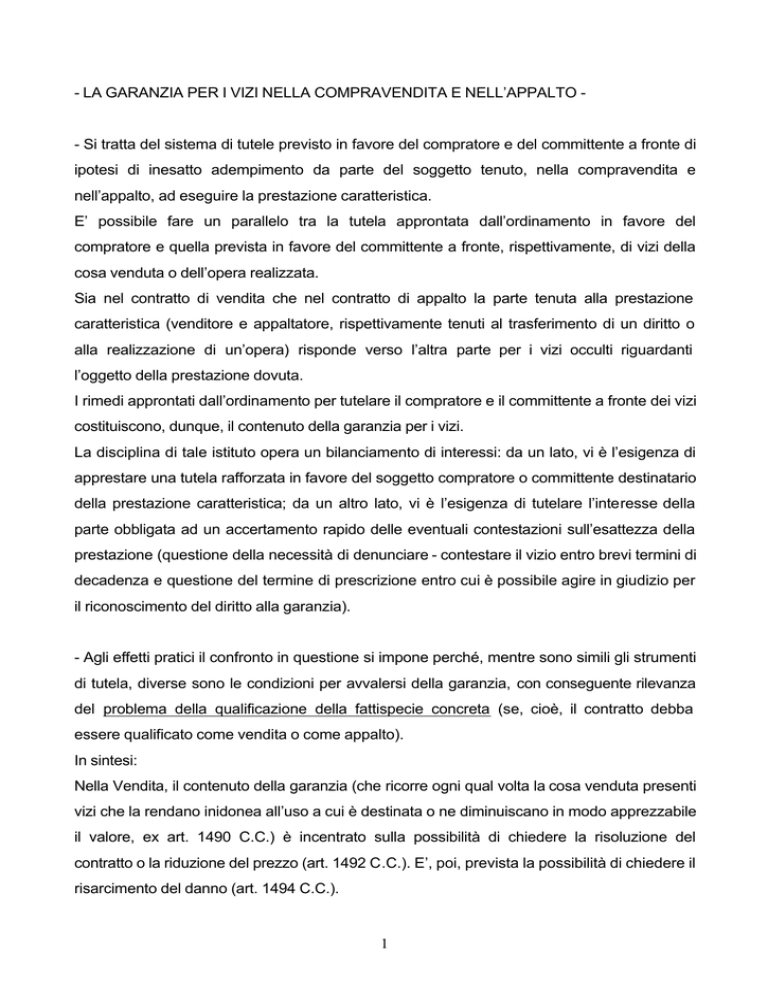 - LA GARANZIA PER I VIZI NELLA COMPRAVENDITA E NELL'APPALTO -

- Si tratta del sistema di tutele previsto in favore del compratore e del committente a fronte di ipotesi di inesatto adempimento da parte del soggetto tenuto, nella compravendita e nell'appalto, ad eseguire la prestazione caratteristica.
E' possibile fare un parallelo tra la tutela approntata dall'ordinamento in favore del compratore e quella prevista in favore del committente a fronte, rispettivamente, di vizi della cosa venduta o dell'opera realizzata.
Sia nel contratto di vendita che nel contratto di appalto la parte tenuta alla prestazione caratteristica (venditore e appaltatore, rispettivamente tenuti al trasferimento di un diritto o alla realizzazione di un'opera) risponde verso l'altra parte per i vizi occulti riguardanti l'oggetto della prestazione dovuta.
I rimedi approntati dall'ordinamento per tutelare il compratore e il committente a fronte dei vizi costituiscono, dunque, il contenuto della garanzia per i vizi.
La disciplina di tale istituto opera un bilanciamento di interessi: da un lato, vi è l'esigenza di apprestare una tutela rafforzata in favore del soggetto compratore o committente destinatario della prestazione caratteristica; da un altro lato, vi è l'esigenza di tutelare l'interesse della parte obbligata ad un accertamento rapido delle eventuali contestazioni sull'esattezza della prestazione (questione della necessità di denunciare - contestare il vizio entro brevi termini di decadenza e questione del termine di prescrizione entro cui è possibile agire in giudizio per il riconoscimento del diritto alla garanzia).

- Agli effetti pratici il confronto in questione si impone perché, mentre sono simili gli strumenti di tutela, diverse sono le condizioni per avvalersi della garanzia, con conseguente rilevanza del problema della qualificazione della fattispecie concreta (se, cioè, il contratto debba essere qualificato come vendita o come appalto).
In sintesi:
Nella Vendita, il contenuto della garanzia (che ricorre ogni qual volta la cosa venduta presenti vizi che la rendano inidonea all'uso a cui è destinata o ne diminuiscano in modo apprezzabile il valore, ex art. 1490 C.C.) è incentrato sulla possibilità di chiedere la risoluzione del contratto o la riduzione del prezzo (art. 1492 C.C.). E', poi, prevista la possibilità di chiedere il risarcimento del danno (art. 1494 C.C.).

1